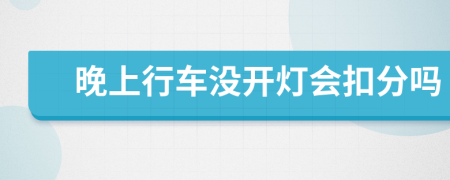 晚上行车没开灯会扣分吗